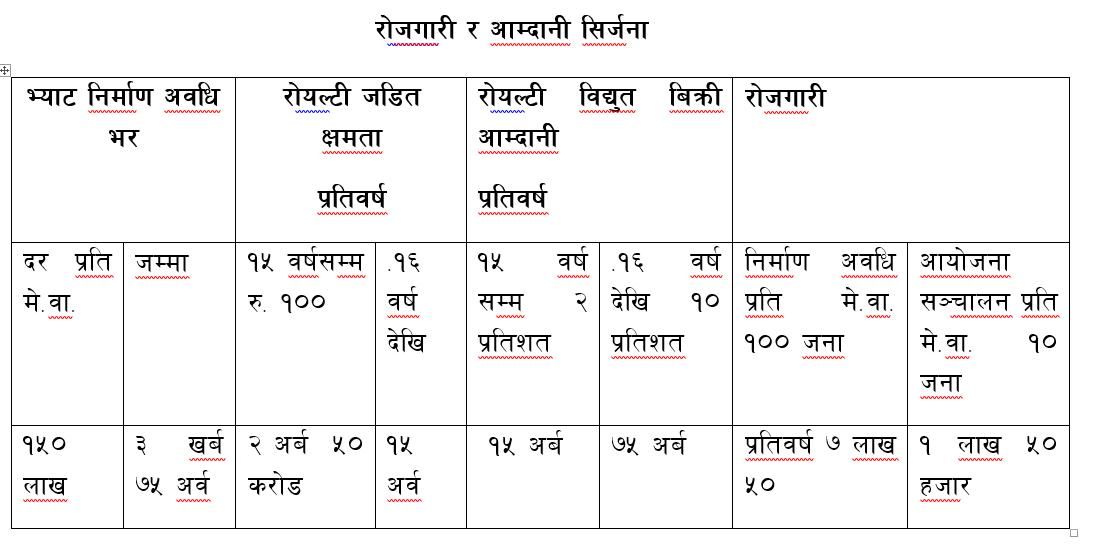 रोजगारी र आम्दानी सिर्जना

| भ्याट निर्माण अवधि भर | | रोयल्टी जडित क्षमता प्रतिवर्ष | | रोयल्टी विद्युत बिक्री आम्दानी प्रतिवर्ष | | रोजगारी | |
|---|---|---|---|---|---|---|---|
| दर प्रति मे.वा. | जम्मा | १५ वर्षसम्म रु. १०० | .१६ वर्ष देखि | १५ वर्ष सम्म २ प्रतिशत | .१६ वर्ष देखि १० प्रतिशत | निर्माण अवधि प्रति मे.वा. १०० जना | आयोजना सञ्चालन प्रति मे.वा. १० जना |
| १५० लाख | ३ खर्ब ७५ अर्व | २ अर्ब ५० करोड | १५ अर्व | १५ अर्ब | ७५ अर्ब | प्रतिवर्ष ७ लाख ५० | १ लाख ५० हजार |